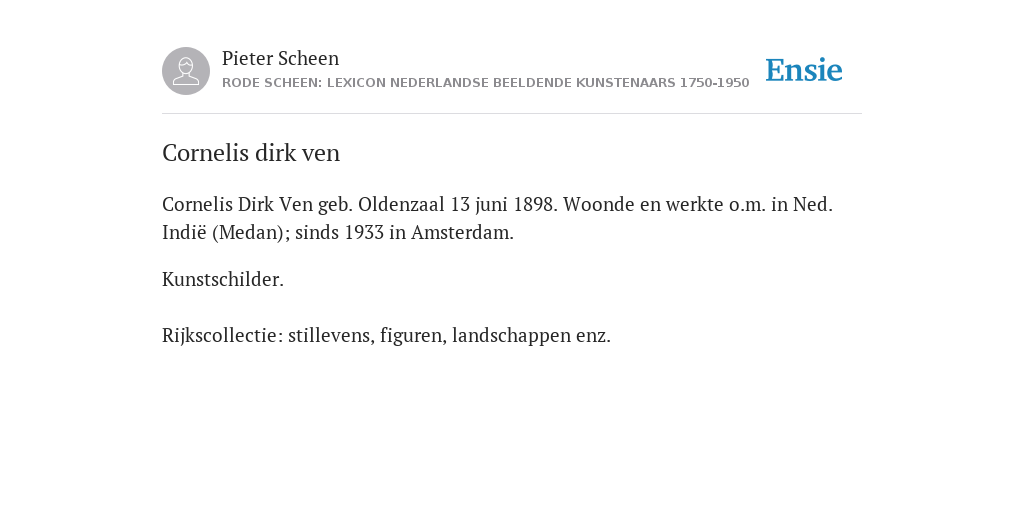 Pieter Scheen
RODE SCHEEN: LEXICON NEDERLANDSE BEELDENDE KUNSTENAARS 1750-1950

Ensie

Cornelis dirk ven

Cornelis Dirk Ven geb. Oldenzaal 13 juni 1898. Woonde en werkte o.m. in Ned. Indië (Medan); sinds 1933 in Amsterdam.

Kunstschilder.

Rijkscollectie: stillevens, figuren, landschappen enz.